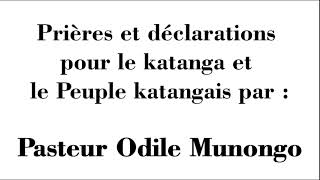 Prières et déclarations pour le katanga et le Peuple katangais par :

Pasteur Odile Munongo